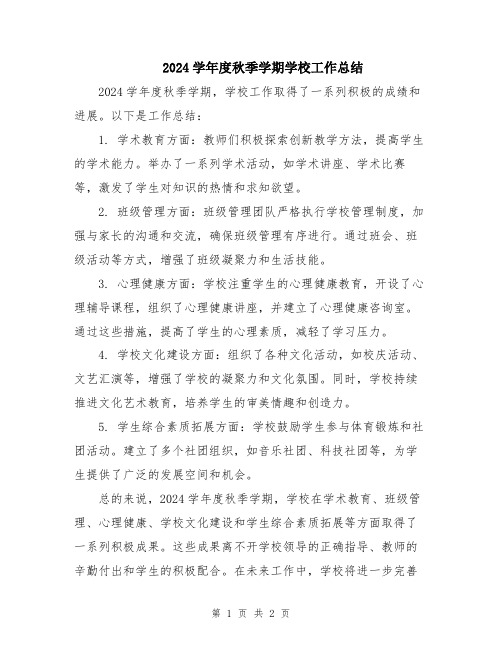 2024 学年度秋季学期学校工作总结

2024 学年度秋季学期，学校工作取得了一系列积极的成绩和进展。以下是工作总结：

1. 学术教育方面：教师们积极探索创新教学方法，提高学生的学术能力。举办了一系列学术活动，如学术讲座、学术比赛等，激发了学生对知识的热情和求知欲望。

2. 班级管理方面：班级管理团队严格执行学校管理制度，加强与家长的沟通和交流，确保班级管理有序进行。通过班会、班级活动等方式，增强了班级凝聚力和生活技能。

3. 心理健康方面：学校注重学生的心理健康教育，开设了心理辅导课程，组织了心理健康讲座，并建立了心理健康咨询室。通过这些措施，提高了学生的心理素质，减轻了学习压力。

4. 学校文化建设方面：组织了各种文化活动，如校庆活动、文艺汇演等，增强了学校的凝聚力和文化氛围。同时，学校持续推进文化艺术教育，培养学生的审美情趣和创造力。

5. 学生综合素质拓展方面：学校鼓励学生参与体育锻炼和社团活动。建立了多个社团组织，如音乐社团、科技社团等，为学生提供了广泛的发展空间和机会。

总的来说，2024 学年度秋季学期，学校在学术教育、班级管理、心理健康、学校文化建设和学生综合素质拓展等方面取得了一系列积极成果。这些成果离不开学校领导的正确指导、教师的辛勤付出和学生的积极配合。在未来工作中，学校将进一步完善

第 1 页 共 2 页